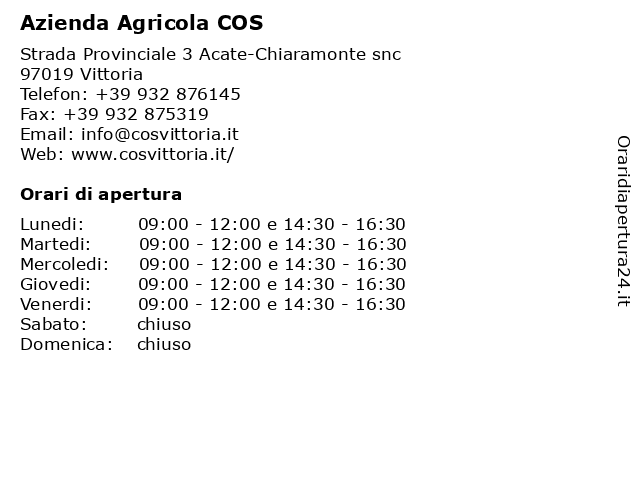 Azienda Agricola COS

Strada Provinciale 3 Acate-Chiaramonte snc
97019 Vittoria
Telefon: +39 932 876145
Fax: +39 932 875319
Email: info@cosvittoria.it
Web: www.cosvittoria.it/

Orari di apertura

| | |
|---|---|
| Lunedi: | 09:00 - 12:00 e 14:30 - 16:30 |
| Martedi: | 09:00 - 12:00 e 14:30 - 16:30 |
| Mercoledi: | 09:00 - 12:00 e 14:30 - 16:30 |
| Giovedi: | 09:00 - 12:00 e 14:30 - 16:30 |
| Venerdi: | 09:00 - 12:00 e 14:30 - 16:30 |
| Sabato: | chiuso |
| Domenica: | chiuso |

Oraridiapertura24.it